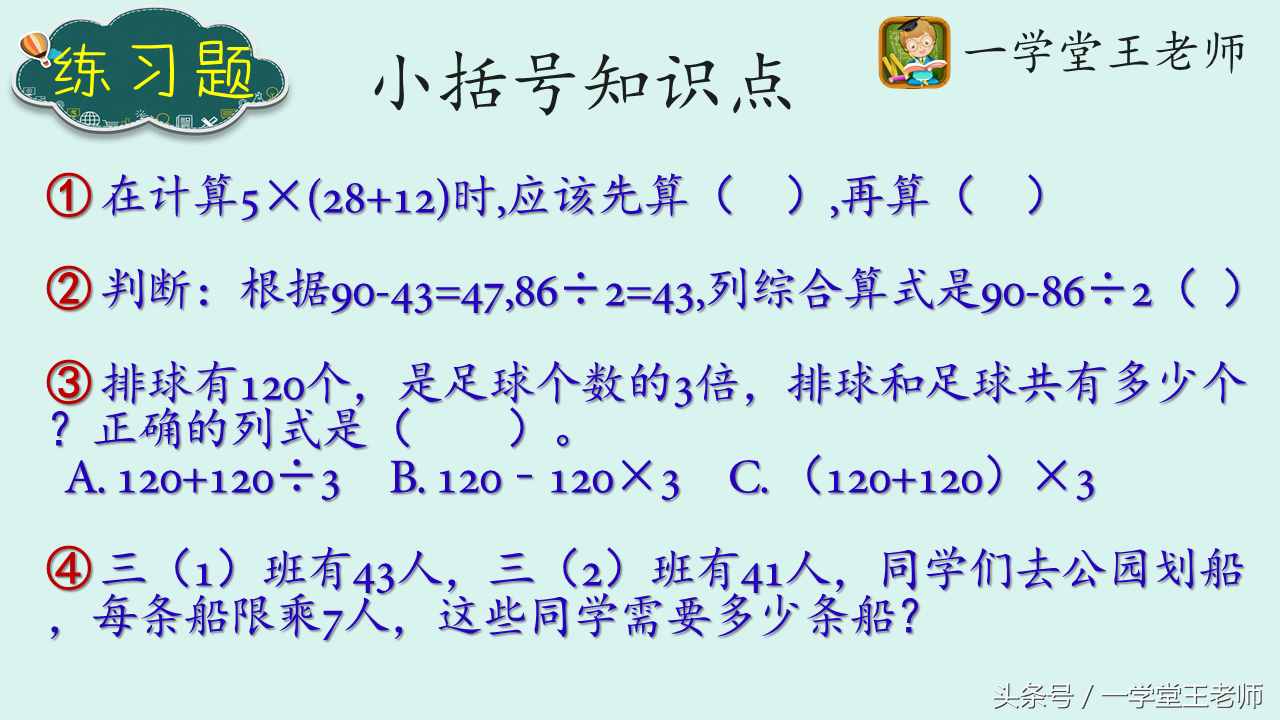 练习题

小括号知识点

一学堂王老师

① 在计算$5\times(28+12)$时,应该先算（　）,再算（　）

② 判断：根据$90-43=47$,$86\div2=43$,列综合算式是$90-86\div2$（ ）

③ 排球有120个，是足球个数的3倍，排球和足球共有多少个？正确的列式是（　　）。
A. $120+120\div3$　B. $120-120\times3$　C. $(120+120)\times3$

④ 三（1）班有43人，三（2）班有41人，同学们去公园划船，每条船限乘7人，这些同学需要多少条船？

头条号 / 一学堂王老师